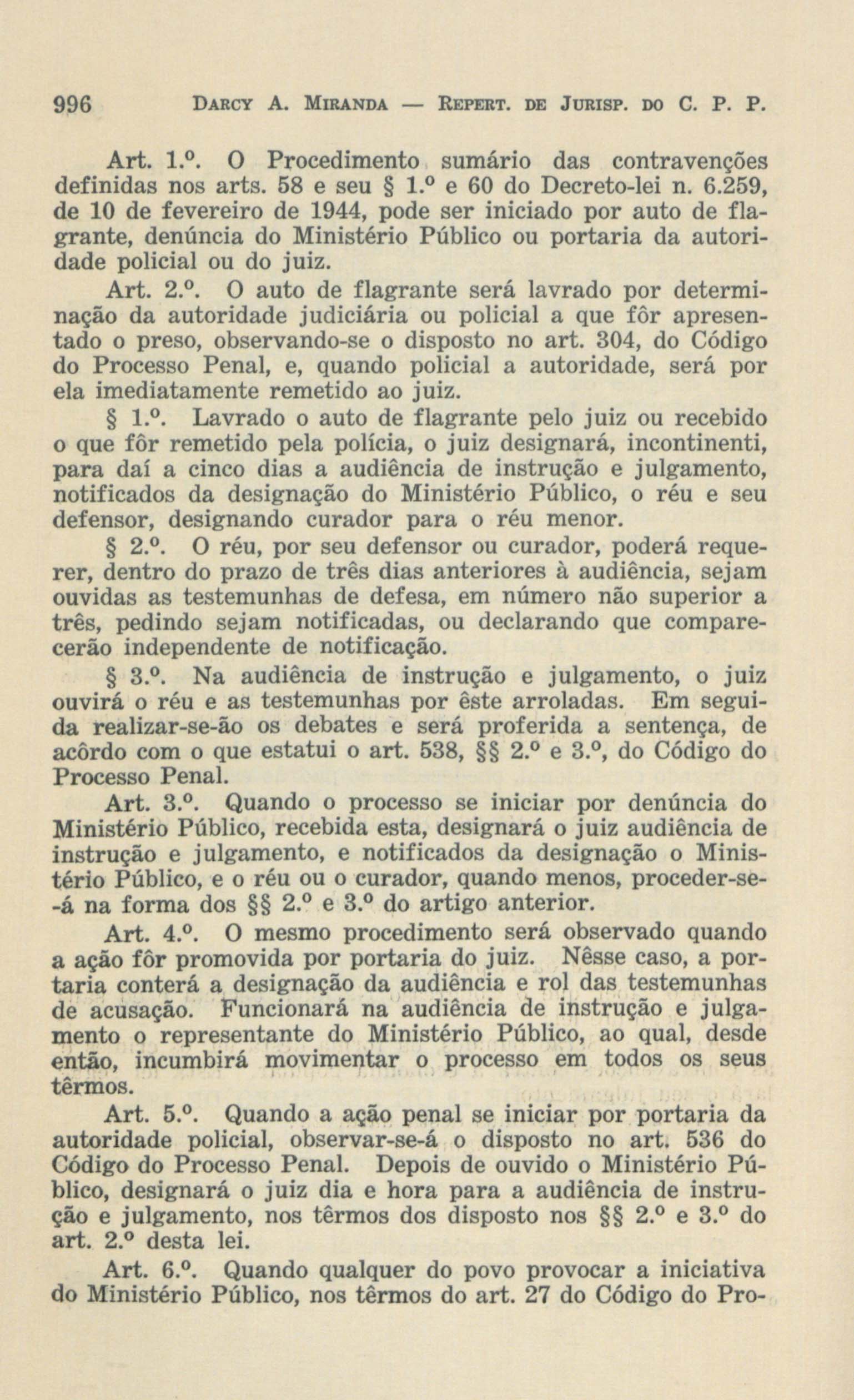 996 DARCY A. MIRANDA — REPERT. DE JURISP. DO C. P. P.

Art. 1.º. O Procedimento sumário das contravenções definidas nos arts. 58 e seu § 1.º e 60 do Decreto-lei n. 6.259, de 10 de fevereiro de 1944, pode ser iniciado por auto de flagrante, denúncia do Ministério Público ou portaria da autoridade policial ou do juiz.

Art. 2.º. O auto de flagrante será lavrado por determinação da autoridade judiciária ou policial a que fôr apresentado o preso, observando-se o disposto no art. 304, do Código do Processo Penal, e, quando policial a autoridade, será por ela imediatamente remetido ao juiz.

§ 1.º. Lavrado o auto de flagrante pelo juiz ou recebido o que fôr remetido pela polícia, o juiz designará, incontinenti, para daí a cinco dias a audiência de instrução e julgamento, notificados da designação do Ministério Público, o réu e seu defensor, designando curador para o réu menor.

§ 2.º. O réu, por seu defensor ou curador, poderá requerer, dentro do prazo de três dias anteriores à audiência, sejam ouvidas as testemunhas de defesa, em número não superior a três, pedindo sejam notificadas, ou declarando que comparecerão independente de notificação.

§ 3.º. Na audiência de instrução e julgamento, o juiz ouvirá o réu e as testemunhas por êste arroladas. Em seguida realizar-se-ão os debates e será proferida a sentença, de acôrdo com o que estatui o art. 538, §§ 2.º e 3.º, do Código do Processo Penal.

Art. 3.º. Quando o processo se iniciar por denúncia do Ministério Público, recebida esta, designará o juiz audiência de instrução e julgamento, e notificados da designação o Ministério Público, e o réu ou o curador, quando menos, proceder-se-á na forma dos §§ 2.º e 3.º do artigo anterior.

Art. 4.º. O mesmo procedimento será observado quando a ação fôr promovida por portaria do juiz. Nêsse caso, a portaria conterá a designação da audiência e rol das testemunhas de acusação. Funcionará na audiência de instrução e julgamento o representante do Ministério Público, ao qual, desde então, incumbirá movimentar o processo em todos os seus têrmos.

Art. 5.º. Quando a ação penal se iniciar por portaria da autoridade policial, observar-se-á o disposto no art. 536 do Código do Processo Penal. Depois de ouvido o Ministério Público, designará o juiz dia e hora para a audiência de instrução e julgamento, nos têrmos dos disposto nos §§ 2.º e 3.º do art. 2.º desta lei.

Art. 6.º. Quando qualquer do povo provocar a iniciativa do Ministério Público, nos têrmos do art. 27 do Código do Pro-